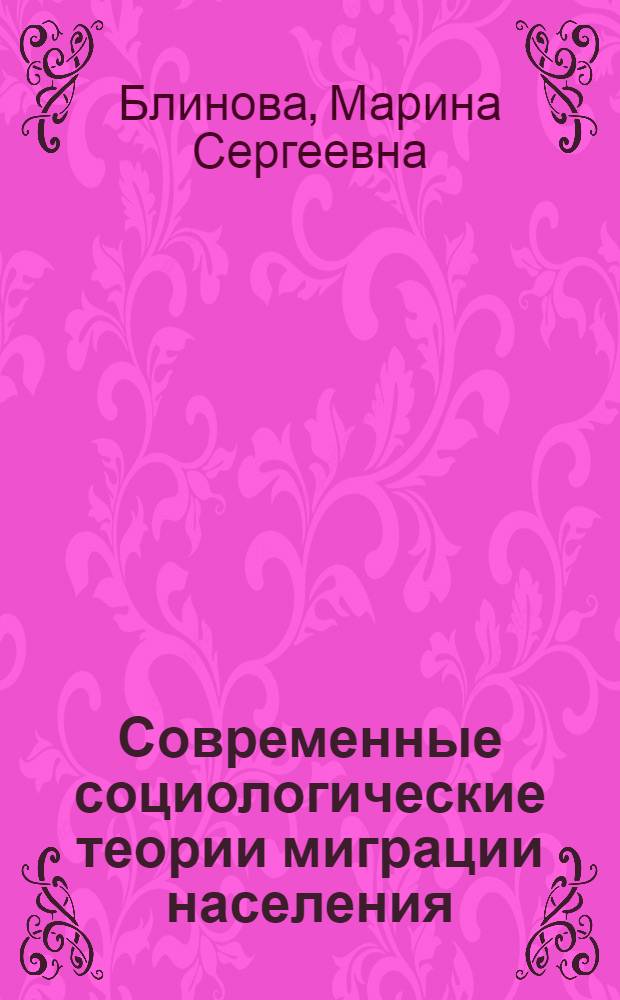 Блинова, Марина Сергеевна

Современные социологические теории миграции населения